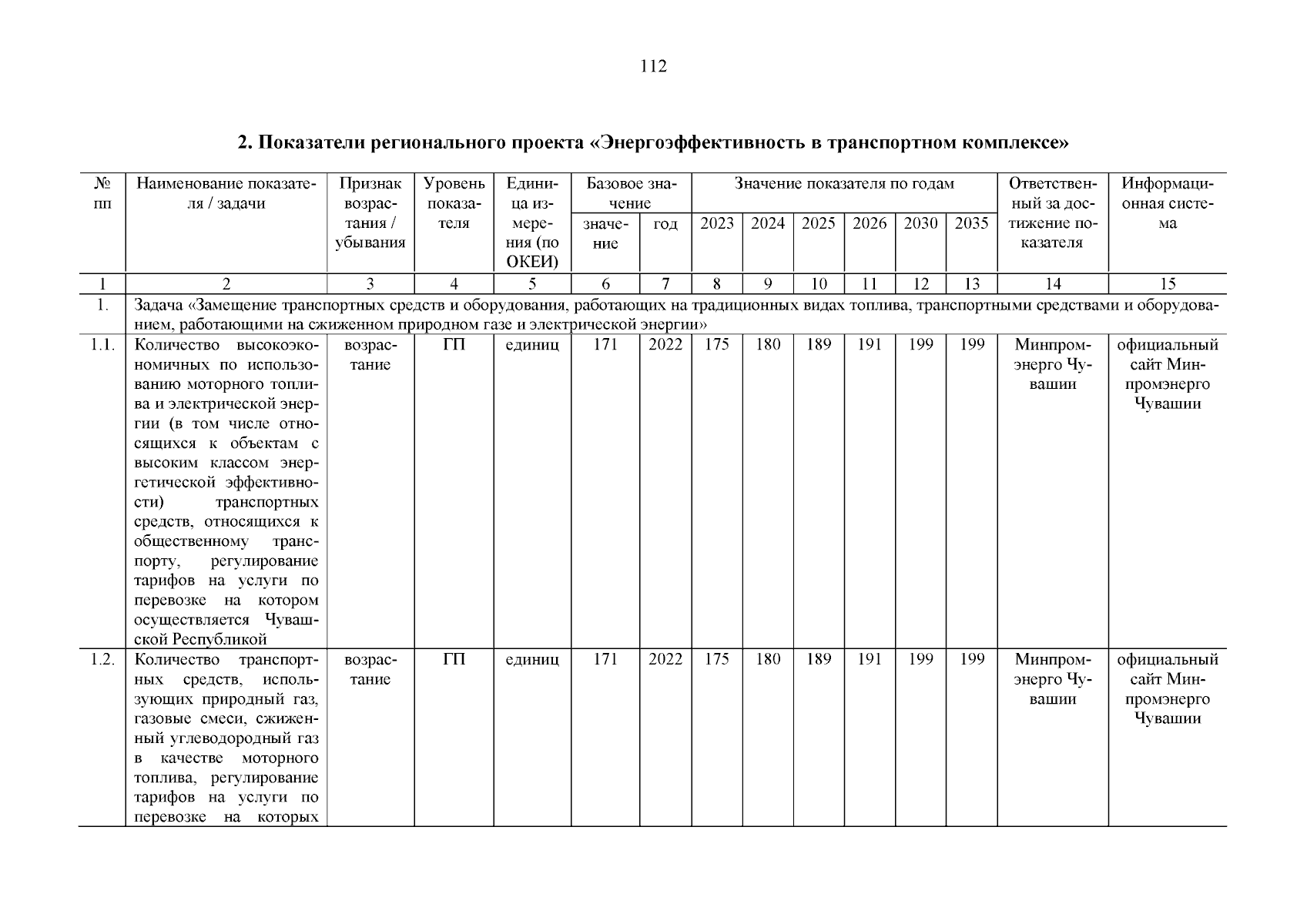 112

2. Показатели регионального проекта «Энергоэффективность в транспортном комплексе»

| № пп | Наименование показателя / задачи | Признак возрастания / убывания | Уровень показателя | Единица измерения (по ОКЕИ) | Базовое значение: значение | Базовое значение: год | Значение показателя по годам: 2023 | 2024 | 2025 | 2026 | 2030 | 2035 | Ответственный за достижение показателя | Информационная система |
|---|---|---|---|---|---|---|---|---|---|---|---|---|---|---|
| 1 | 2 | 3 | 4 | 5 | 6 | 7 | 8 | 9 | 10 | 11 | 12 | 13 | 14 | 15 |
| 1. | Задача «Замещение транспортных средств и оборудования, работающих на традиционных видах топлива, транспортными средствами и оборудованием, работающими на сжиженном природном газе и электрической энергии» | | | | | | | | | | | | | |
| 1.1. | Количество высокоэкономичных по использованию моторного топлива и электрической энергии (в том числе относящихся к объектам с высоким классом энергетической эффективности) транспортных средств, относящихся к общественному транспорту, регулирование тарифов на услуги по перевозке на котором осуществляется Чувашской Республикой | возрастание | ГП | единиц | 171 | 2022 | 175 | 180 | 189 | 191 | 199 | 199 | Минпромэнерго Чувашии | официальный сайт Минпромэнерго Чувашии |
| 1.2. | Количество транспортных средств, использующих природный газ, газовые смеси, сжиженный углеводородный газ в качестве моторного топлива, регулирование тарифов на услуги по перевозке на которых | возрастание | ГП | единиц | 171 | 2022 | 175 | 180 | 189 | 191 | 199 | 199 | Минпромэнерго Чувашии | официальный сайт Минпромэнерго Чувашии |